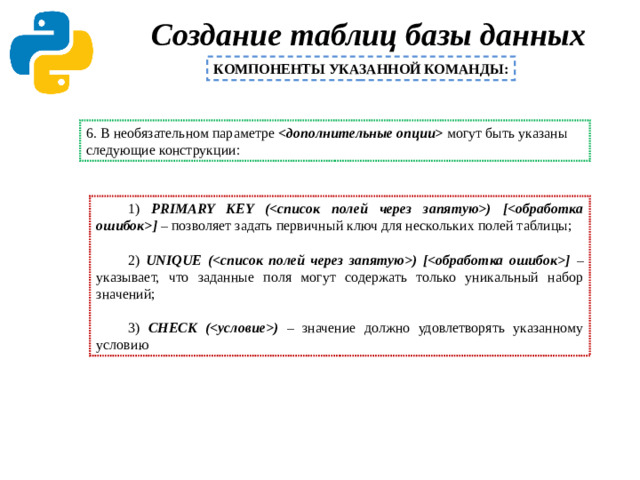 Создание таблиц базы данных

КОМПОНЕНТЫ УКАЗАННОЙ КОМАНДЫ:

6. В необязательном параметре <дополнительные опции> могут быть указаны следующие конструкции:

1) PRIMARY KEY (<список полей через запятую>) [<обработка ошибок>] – позволяет задать первичный ключ для нескольких полей таблицы;

2) UNIQUE (<список полей через запятую>) [<обработка ошибок>] – указывает, что заданные поля могут содержать только уникальный набор значений;

3) CHECK (<условие>) – значение должно удовлетворять указанному условию